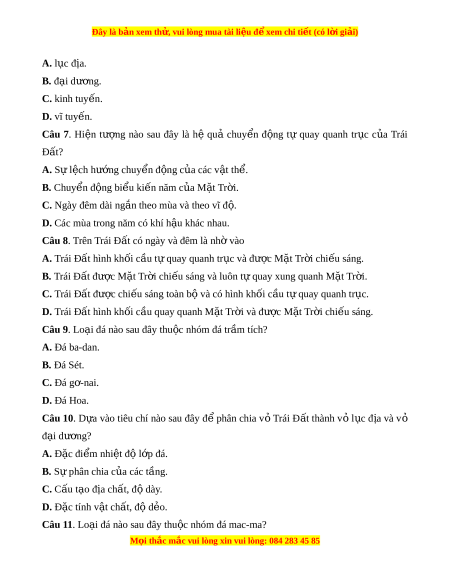 Đây là bản xem thử, vui lòng mua tài liệu để xem chi tiết (có lời giải)

A. lục địa.

B. đại dương.

C. kinh tuyến.

D. vĩ tuyến.

Câu 7. Hiện tượng nào sau đây là hệ quả chuyển động tự quay quanh trục của Trái Đất?

A. Sự lệch hướng chuyển động của các vật thể.

B. Chuyển động biểu kiến năm của Mặt Trời.

C. Ngày đêm dài ngắn theo mùa và theo vĩ độ.

D. Các mùa trong năm có khí hậu khác nhau.

Câu 8. Trên Trái Đất có ngày và đêm là nhờ vào

A. Trái Đất hình khối cầu tự quay quanh trục và được Mặt Trời chiếu sáng.

B. Trái Đất được Mặt Trời chiếu sáng và luôn tự quay xung quanh Mặt Trời.

C. Trái Đất được chiếu sáng toàn bộ và có hình khối cầu tự quay quanh trục.

D. Trái Đất hình khối cầu quay quanh Mặt Trời và được Mặt Trời chiếu sáng.

Câu 9. Loại đá nào sau đây thuộc nhóm đá trầm tích?

A. Đá ba-dan.

B. Đá Sét.

C. Đá gơ-nai.

D. Đá Hoa.

Câu 10. Dựa vào tiêu chí nào sau đây để phân chia vỏ Trái Đất thành vỏ lục địa và vỏ đại dương?

A. Đặc điểm nhiệt độ lớp đá.

B. Sự phân chia của các tầng.

C. Cấu tạo địa chất, độ dày.

D. Đặc tính vật chất, độ dẻo.

Câu 11. Loại đá nào sau đây thuộc nhóm đá mac-ma?

Mọi thắc mắc vui lòng xin vui lòng: 084 283 45 85